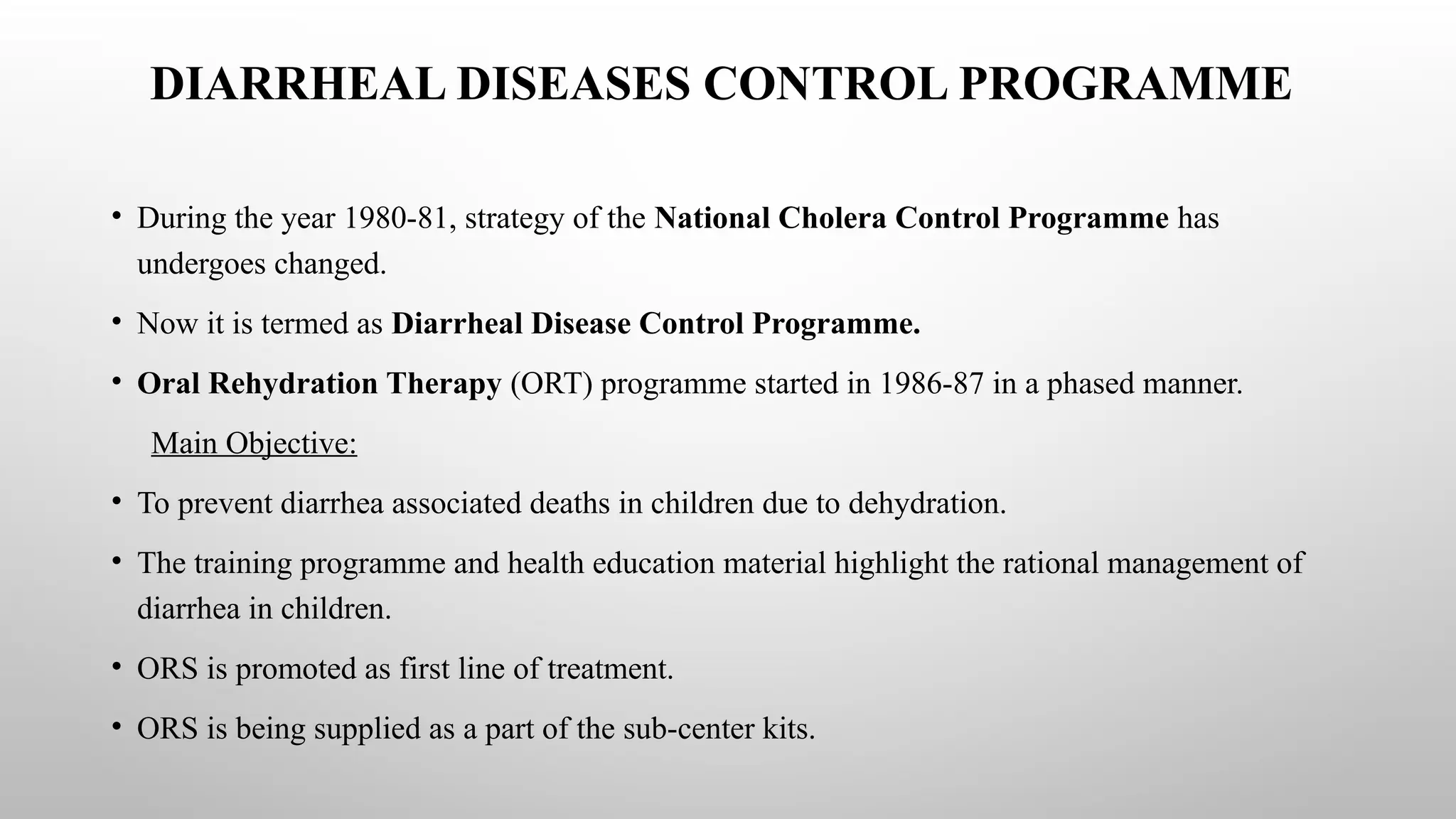 DIARRHEAL DISEASES CONTROL PROGRAMME

• During the year 1980-81, strategy of the National Cholera Control Programme has undergoes changed.

• Now it is termed as Diarrheal Disease Control Programme.

• Oral Rehydration Therapy (ORT) programme started in 1986-87 in a phased manner.

Main Objective:

• To prevent diarrhea associated deaths in children due to dehydration.

• The training programme and health education material highlight the rational management of diarrhea in children.

• ORS is promoted as first line of treatment.

• ORS is being supplied as a part of the sub-center kits.